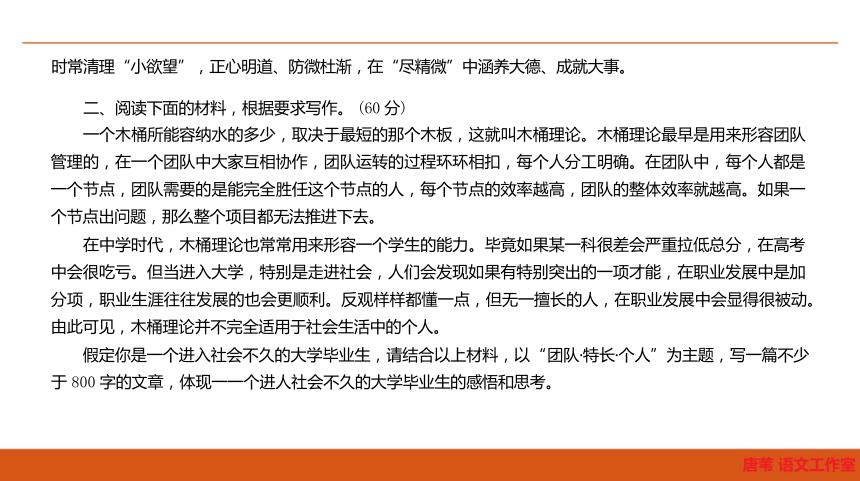 时常清理“小欲望”，正心明道、防微杜渐，在“尽精微”中涵养大德、成就大事。

二、阅读下面的材料，根据要求写作。（60 分）

一个木桶所能容纳水的多少，取决于最短的那个木板，这就叫木桶理论。木桶理论最早是用来形容团队管理的，在一个团队中大家互相协作，团队运转的过程环环相扣，每个人分工明确。在团队中，每个人都是一个节点，团队需要的是能完全胜任这个节点的人，每个节点的效率越高，团队的整体效率就越高。如果一个节点出问题，那么整个项目都无法推进下去。

在中学时代，木桶理论也常常用来形容一个学生的能力。毕竟如果某一科很差会严重拉低总分，在高考中会很吃亏。但当进入大学，特别是走进社会，人们会发现如果有特别突出的一项才能，在职业发展中是加分项，职业生涯往往发展的也会更顺利。反观样样都懂一点，但无一擅长的人，在职业发展中会显得很被动。由此可见，木桶理论并不完全适用于社会生活中的个人。

假定你是一个进入社会不久的大学毕业生，请结合以上材料，以“团队·特长·个人”为主题，写一篇不少于 800 字的文章，体现一一个进人社会不久的大学毕业生的感悟和思考。

唐苇 语文工作室